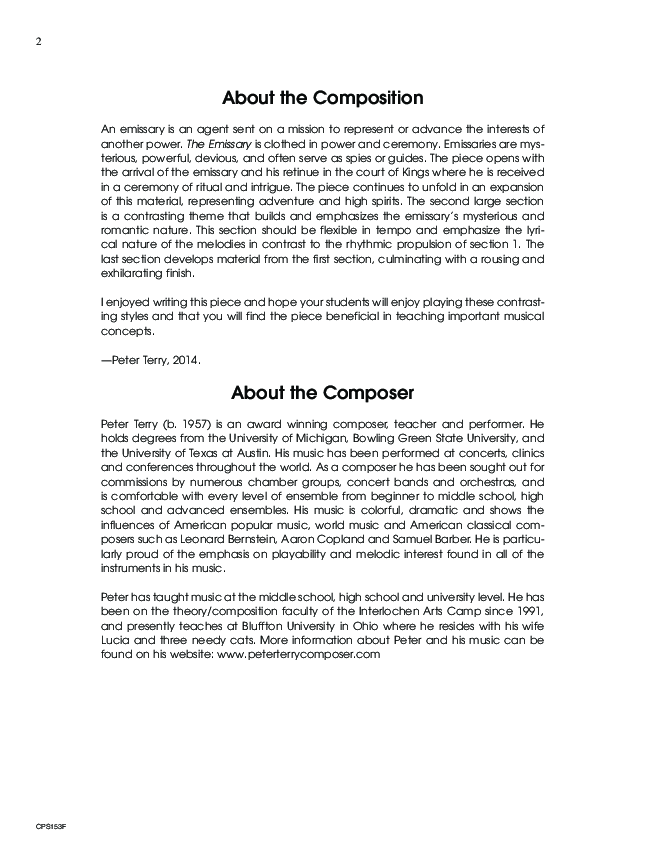 2

About the Composition

An emissary is an agent sent on a mission to represent or advance the interests of another power. The Emissary is clothed in power and ceremony. Emissaries are mysterious, powerful, devious, and often serve as spies or guides. The piece opens with the arrival of the emissary and his retinue in the court of Kings where he is received in a ceremony of ritual and intrigue. The piece continues to unfold in an expansion of this material, representing adventure and high spirits. The second large section is a contrasting theme that builds and emphasizes the emissary's mysterious and romantic nature. This section should be flexible in tempo and emphasize the lyrical nature of the melodies in contrast to the rhythmic propulsion of section 1. The last section develops material from the first section, culminating with a rousing and exhilarating finish.

I enjoyed writing this piece and hope your students will enjoy playing these contrasting styles and that you will find the piece beneficial in teaching important musical concepts.

—Peter Terry, 2014.

About the Composer

Peter Terry (b. 1957) is an award winning composer, teacher and performer. He holds degrees from the University of Michigan, Bowling Green State University, and the University of Texas at Austin. His music has been performed at concerts, clinics and conferences throughout the world. As a composer he has been sought out for commissions by numerous chamber groups, concert bands and orchestras, and is comfortable with every level of ensemble from beginner to middle school, high school and advanced ensembles. His music is colorful, dramatic and shows the influences of American popular music, world music and American classical composers such as Leonard Bernstein, Aaron Copland and Samuel Barber. He is particularly proud of the emphasis on playability and melodic interest found in all of the instruments in his music.

Peter has taught music at the middle school, high school and university level. He has been on the theory/composition faculty of the Interlochen Arts Camp since 1991, and presently teaches at Bluffton University in Ohio where he resides with his wife Lucia and three needy cats. More information about Peter and his music can be found on his website: www.peterterrycomposer.com

CPS153F